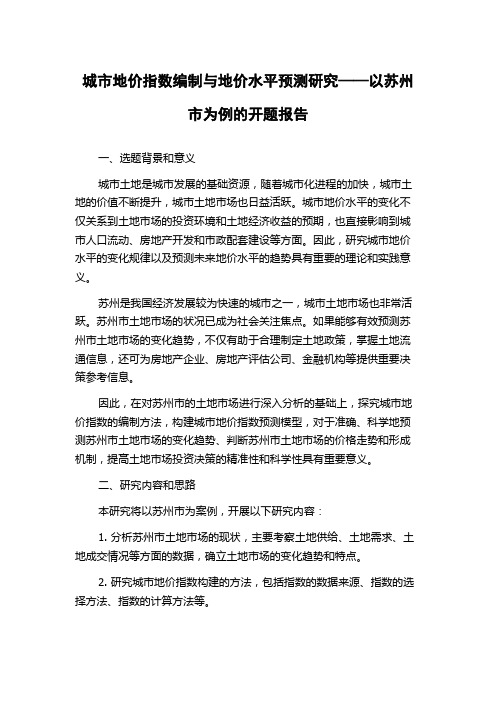 城市地价指数编制与地价水平预测研究——以苏州市为例的开题报告

一、选题背景和意义

城市土地是城市发展的基础资源，随着城市化进程的加快，城市土地的价值不断提升，城市土地市场也日益活跃。城市地价水平的变化不仅关系到土地市场的投资环境和土地经济收益的预期，也直接影响到城市人口流动、房地产开发和市政配套建设等方面。因此，研究城市地价水平的变化规律以及预测未来地价水平的趋势具有重要的理论和实践意义。

苏州是我国经济发展较为快速的城市之一，城市土地市场也非常活跃。苏州市土地市场的状况已成为社会关注焦点。如果能够有效预测苏州市土地市场的变化趋势，不仅有助于合理制定土地政策，掌握土地流通信息，还可为房地产企业、房地产评估公司、金融机构等提供重要决策参考信息。

因此，在对苏州市的土地市场进行深入分析的基础上，探究城市地价指数的编制方法，构建城市地价指数预测模型，对于准确、科学地预测苏州市土地市场的变化趋势、判断苏州市土地市场的价格走势和形成机制，提高土地市场投资决策的精准性和科学性具有重要意义。

二、研究内容和思路

本研究将以苏州市为案例，开展以下研究内容：

1. 分析苏州市土地市场的现状，主要考察土地供给、土地需求、土地成交情况等方面的数据，确立土地市场的变化趋势和特点。

2. 研究城市地价指数构建的方法，包括指数的数据来源、指数的选择方法、指数的计算方法等。